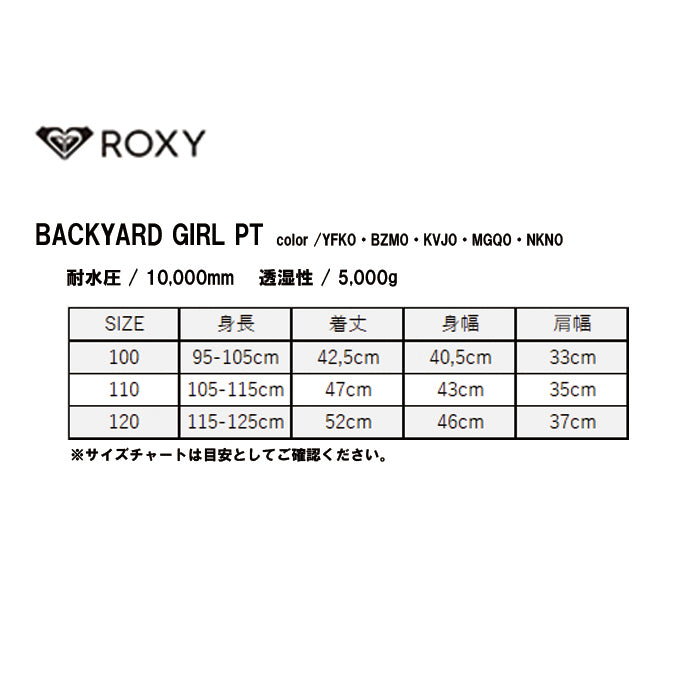 ROXY

BACKYARD GIRL PT color /YFK0・BZM0・KVJ0・MGQ0・NKN0

耐水圧 / 10,000mm 透湿性 / 5,000g

| SIZE | 身長 | 着丈 | 身幅 | 肩幅 |
|---|---|---|---|---|
| 100 | 95-105cm | 42,5cm | 40,5cm | 33cm |
| 110 | 105-115cm | 47cm | 43cm | 35cm |
| 120 | 115-125cm | 52cm | 46cm | 37cm |

※サイズチャートは目安としてご確認ください。